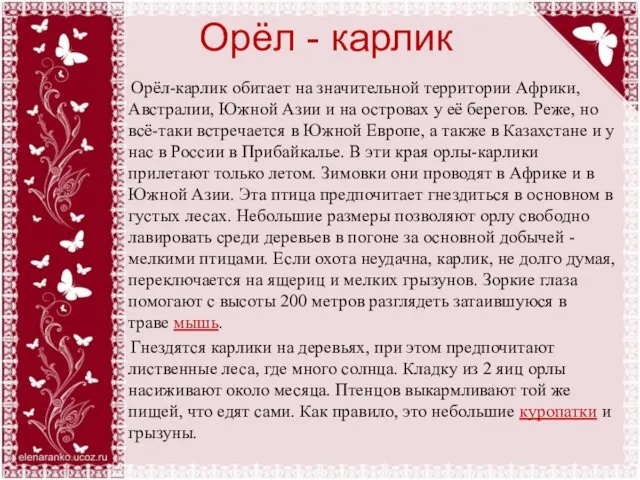 Орёл - карлик

Орёл-карлик обитает на значительной территории Африки, Австралии, Южной Азии и на островах у её берегов. Реже, но всё-таки встречается в Южной Европе, а также в Казахстане и у нас в России в Прибайкалье. В эти края орлы-карлики прилетают только летом. Зимовки они проводят в Африке и в Южной Азии. Эта птица предпочитает гнездиться в основном в густых лесах. Небольшие размеры позволяют орлу свободно лавировать среди деревьев в погоне за основной добычей - мелкими птицами. Если охота неудачна, карлик, не долго думая, переключается на ящериц и мелких грызунов. Зоркие глаза помогают с высоты 200 метров разглядеть затаившуюся в траве мышь.

Гнездятся карлики на деревьях, при этом предпочитают лиственные леса, где много солнца. Кладку из 2 яиц орлы насиживают около месяца. Птенцов выкармливают той же пищей, что едят сами. Как правило, это небольшие куропатки и грызуны.

elenaranko.ucoz.ru